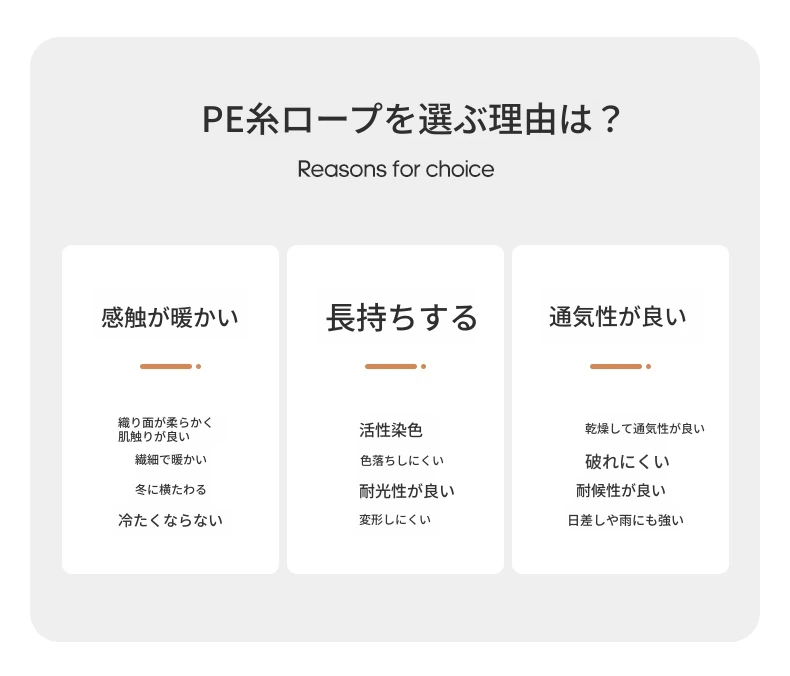 PE糸ロープを選ぶ理由は？

Reasons for choice

感触が暖かい

織り面が柔らかく
肌触りが良い

繊細で暖かい

冬に横たわる

冷たくならない

長持ちする

活性染色

色落ちしにくい

耐光性が良い

変形しにくい

通気性が良い

乾燥して通気性が良い

破れにくい

耐候性が良い

日差しや雨にも強い